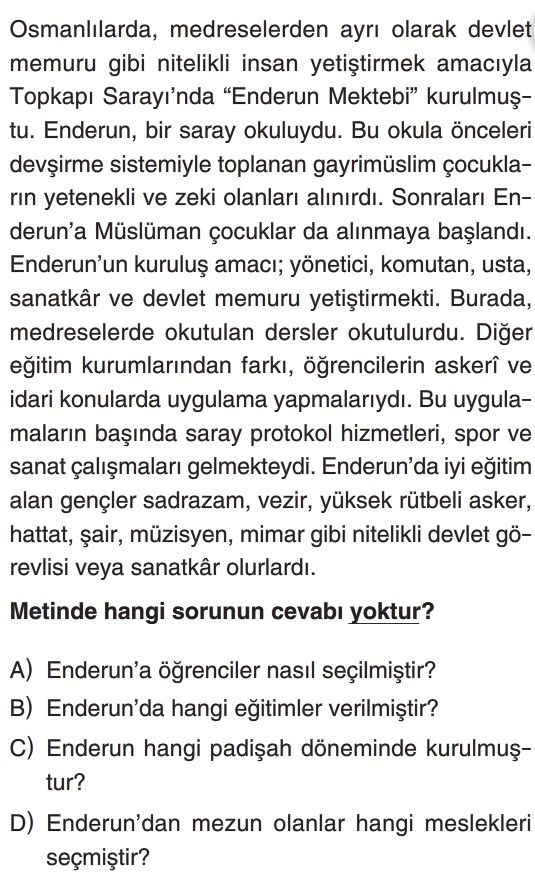 Osmanlılarda, medreselerden ayrı olarak devlet memuru gibi nitelikli insan yetiştirmek amacıyla Topkapı Sarayı'nda "Enderun Mektebi" kurulmuştu. Enderun, bir saray okuluydu. Bu okula önceleri devşirme sistemiyle toplanan gayrimüslim çocukların yetenekli ve zeki olanları alınırdı. Sonraları Enderun'a Müslüman çocuklar da alınmaya başlandı. Enderun'un kuruluş amacı; yönetici, komutan, usta, sanatkâr ve devlet memuru yetiştirmekti. Burada, medreselerde okutulan dersler okutulurdu. Diğer eğitim kurumlarından farkı, öğrencilerin askerî ve idari konularda uygulama yapmalarıydı. Bu uygulamaların başında saray protokol hizmetleri, spor ve sanat çalışmaları gelmekteydi. Enderun'da iyi eğitim alan gençler sadrazam, vezir, yüksek rütbeli asker, hattat, şair, müzisyen, mimar gibi nitelikli devlet görevlisi veya sanatkâr olurlardı.

Metinde hangi sorunun cevabı yoktur?

A) Enderun'a öğrenciler nasıl seçilmiştir?
B) Enderun'da hangi eğitimler verilmiştir?
C) Enderun hangi padişah döneminde kurulmuştur?
D) Enderun'dan mezun olanlar hangi meslekleri seçmiştir?